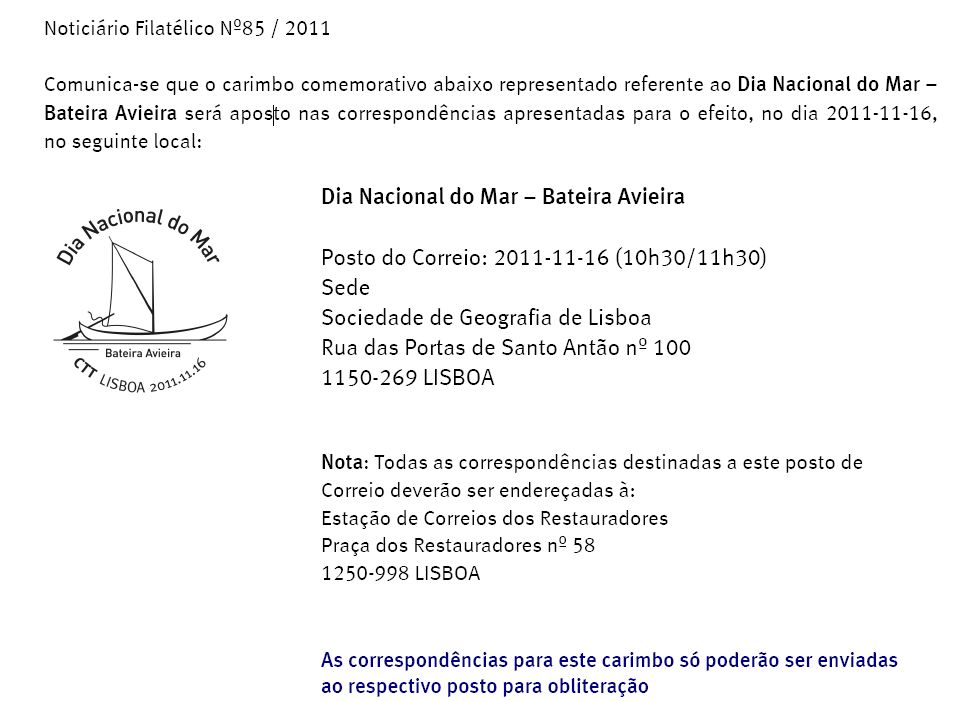 Noticiário Filatélico Nº85 / 2011

Comunica-se que o carimbo comemorativo abaixo representado referente ao Dia Nacional do Mar – Bateira Avieira será aposto nas correspondências apresentadas para o efeito, no dia 2011-11-16, no seguinte local:

Dia Nacional do Mar

Bateira Avieira

CTT LISBOA 2011.11.16

Dia Nacional do Mar – Bateira Avieira

Posto do Correio: 2011-11-16 (10h30/11h30)
Sede
Sociedade de Geografia de Lisboa
Rua das Portas de Santo Antão nº 100
1150-269 LISBOA

Nota: Todas as correspondências destinadas a este posto de Correio deverão ser endereçadas à:
Estação de Correios dos Restauradores
Praça dos Restauradores nº 58
1250-998 LISBOA

As correspondências para este carimbo só poderão ser enviadas ao respectivo posto para obliteração